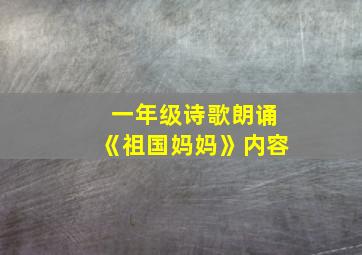 一年级诗歌朗诵
《祖国妈妈》内容